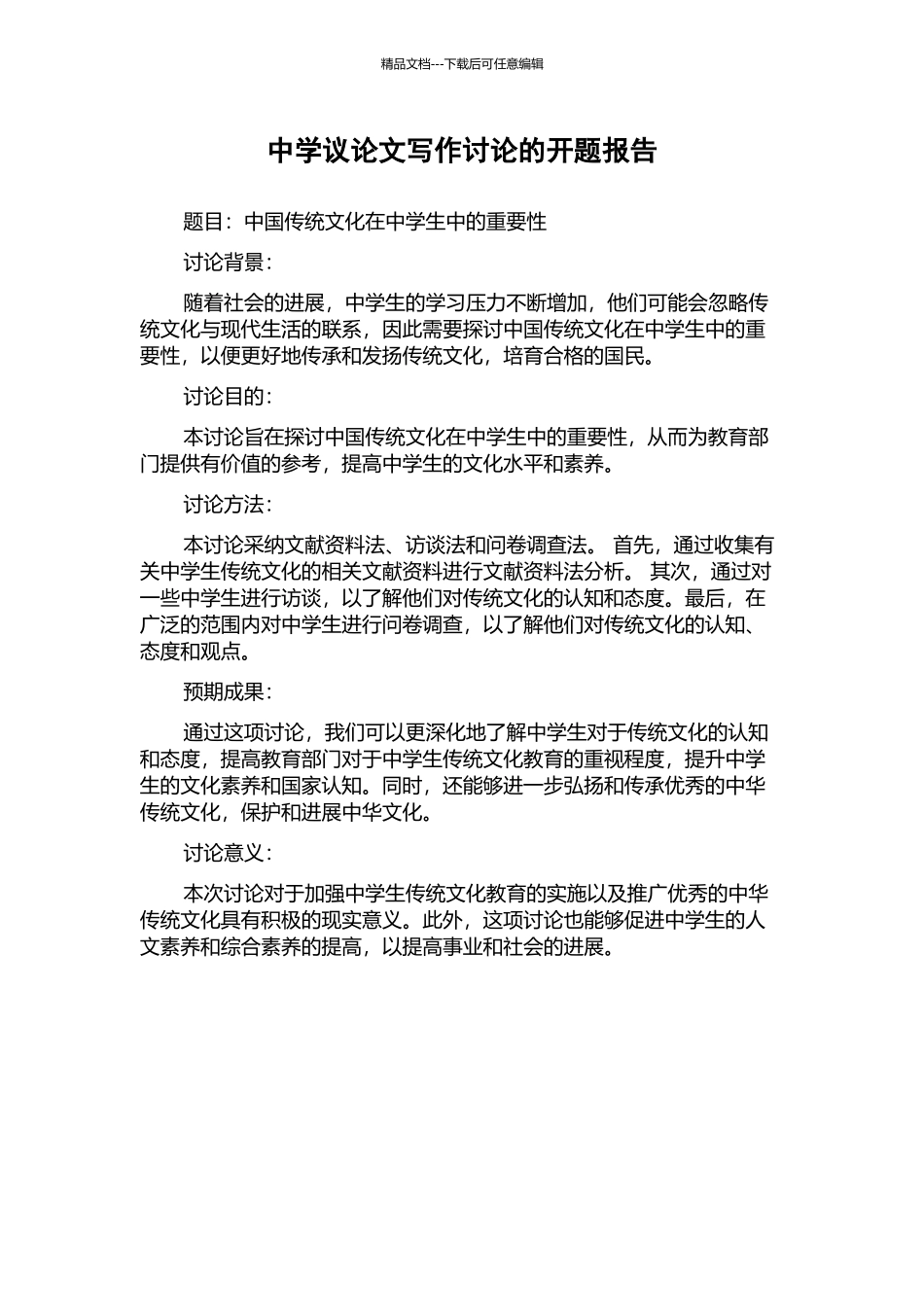 精品文档---下载后可任意编辑

中学议论文写作讨论的开题报告

题目：中国传统文化在中学生中的重要性

讨论背景：

随着社会的进展，中学生的学习压力不断增加，他们可能会忽略传统文化与现代生活的联系，因此需要探讨中国传统文化在中学生中的重要性，以便更好地传承和发扬传统文化，培育合格的国民。

讨论目的：

本讨论旨在探讨中国传统文化在中学生中的重要性，从而为教育部门提供有价值的参考，提高中学生的文化水平和素养。

讨论方法：

本讨论采纳文献资料法、访谈法和问卷调查法。 首先，通过收集有关中学生传统文化的相关文献资料进行文献资料法分析。 其次，通过对一些中学生进行访谈，以了解他们对传统文化的认知和态度。最后，在广泛的范围内对中学生进行问卷调查，以了解他们对传统文化的认知、态度和观点。

预期成果：

通过这项讨论，我们可以更深化地了解中学生对于传统文化的认知和态度，提高教育部门对于中学生传统文化教育的重视程度，提升中学生的文化素养和国家认知。同时，还能够进一步弘扬和传承优秀的中华传统文化，保护和进展中华文化。

讨论意义：

本次讨论对于加强中学生传统文化教育的实施以及推广优秀的中华传统文化具有积极的现实意义。此外，这项讨论也能够促进中学生的人文素养和综合素养的提高，以提高事业和社会的进展。